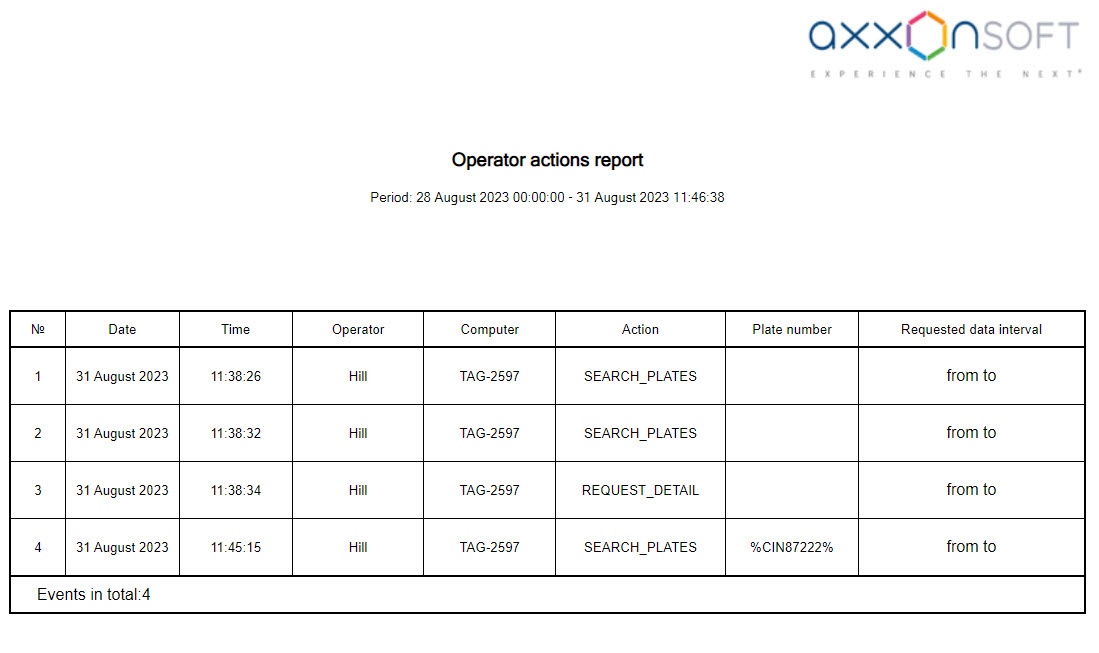 axxonsoft
EXPERIENCE THE NEXT®

Operator actions report

Period: 28 August 2023 00:00:00 - 31 August 2023 11:46:38

| № | Date | Time | Operator | Computer | Action | Plate number | Requested data interval |
|---|---|---|---|---|---|---|---|
| 1 | 31 August 2023 | 11:38:26 | Hill | TAG-2597 | SEARCH_PLATES | | from to |
| 2 | 31 August 2023 | 11:38:32 | Hill | TAG-2597 | SEARCH_PLATES | | from to |
| 3 | 31 August 2023 | 11:38:34 | Hill | TAG-2597 | REQUEST_DETAIL | | from to |
| 4 | 31 August 2023 | 11:45:15 | Hill | TAG-2597 | SEARCH_PLATES | %CIN87222% | from to |
| Events in total:4 | | | | | | | |